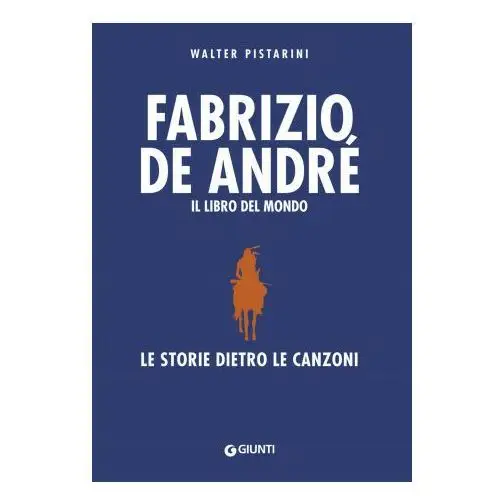 WALTER PISTARINI

FABRIZIO DE ANDRÉ

IL LIBRO DEL MONDO

LE STORIE DIETRO LE CANZONI

GIUNTI